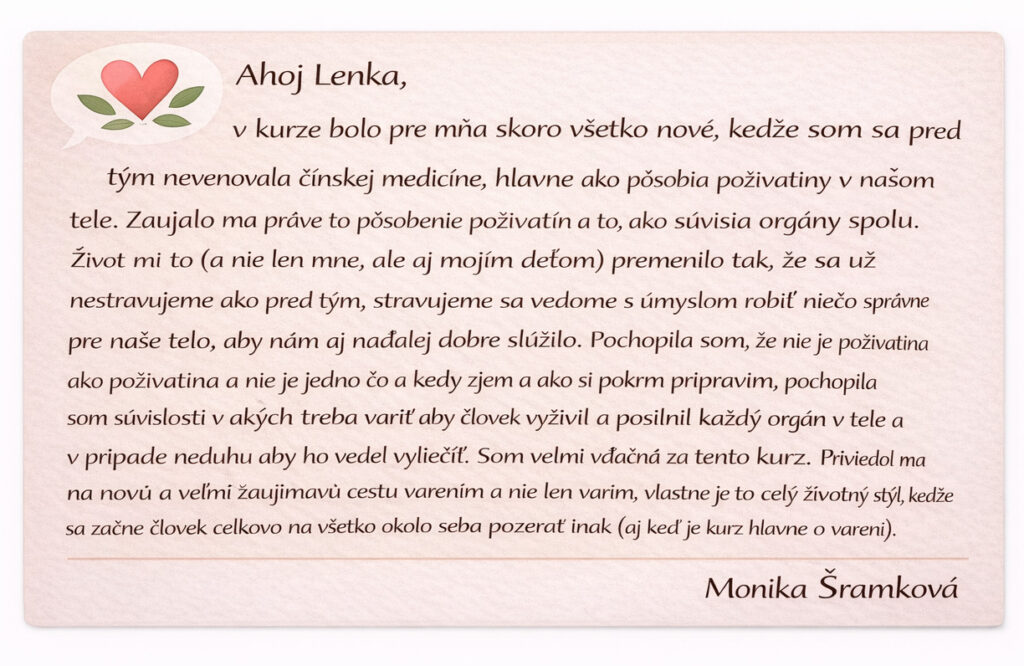 Ahoj Lenka,

v kurze bolo pre mňa skoro všetko nové, kedže som sa pred tým nevenovala čínskej medicíne, hlavne ako pôsobia poživatiny v našom tele. Zaujalo ma práve to pôsobenie poživatín a to, ako súvisia orgány spolu. Život mi to (a nie len mne, ale aj mojím deťom) premenilo tak, že sa už nestravujeme ako pred tým, stravujeme sa vedome s úmyslom robiť niečo správne pre naše telo, aby nám aj naďalej dobre slúžilo. Pochopila som, že nie je poživatina ako poživatina a nie je jedno čo a kedy zjem a ako si pokrm pripravim, pochopila som súvislosti v akých treba variť aby človek vyživil a posilnil každý orgán v tele a v pripade neduhu aby ho vedel vyliečiť. Som velmi vďačná za tento kurz. Priviedol ma na novú a veľmi žaujimavú cestu varením a nie len varim, vlastne je to celý životný stýl, kedže sa začne človek celkovo na všetko okolo seba pozerať inak (aj keď je kurz hlavne o vareni).

Monika Šramková